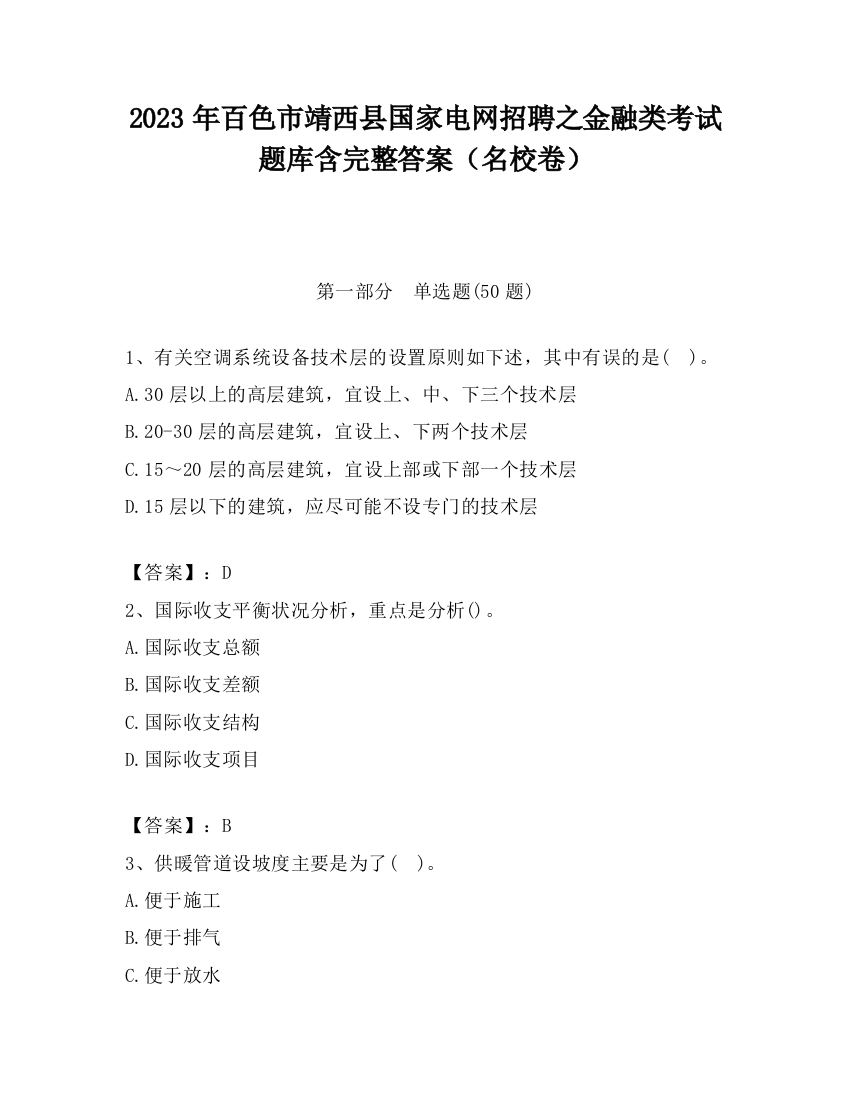 2023 年百色市靖西县国家电网招聘之金融类考试题库含完整答案（名校卷）

第一部分　单选题(50 题)

1、有关空调系统设备技术层的设置原则如下述，其中有误的是(　)。
A.30 层以上的高层建筑，宜设上、中、下三个技术层
B.20-30 层的高层建筑，宜设上、下两个技术层
C.15～20 层的高层建筑，宜设上部或下部一个技术层
D.15 层以下的建筑，应尽可能不设专门的技术层

【答案】：D
2、国际收支平衡状况分析，重点是分析()。
A.国际收支总额
B.国际收支差额
C.国际收支结构
D.国际收支项目

【答案】：B
3、供暖管道设坡度主要是为了(　)。
A.便于施工
B.便于排气
C.便于放水